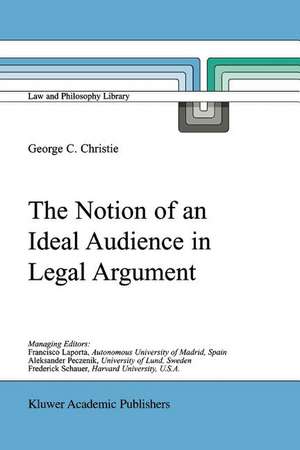 Law and Philosophy Library

George C. Christie

The Notion of an Ideal Audience in Legal Argument

Managing Editors:
Francisco Laporta, Autonomous University of Madrid, Spain
Aleksander Peczenik, University of Lund, Sweden
Frederick Schauer, Harvard University, U.S.A.

Kluwer Academic Publishers